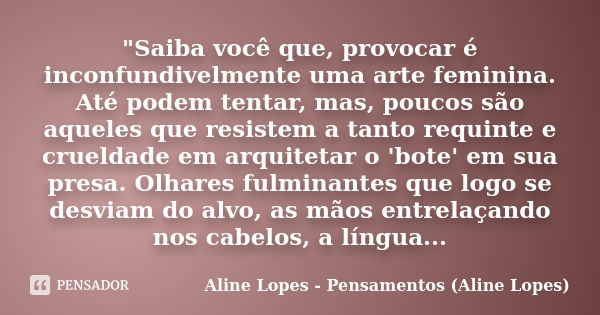 "Saiba você que, provocar é inconfundivelmente uma arte feminina. Até podem tentar, mas, poucos são aqueles que resistem a tanto requinte e crueldade em arquitetar o 'bote' em sua presa. Olhares fulminantes que logo se desviam do alvo, as mãos entrelaçando nos cabelos, a língua...

PENSADOR

Aline Lopes - Pensamentos (Aline Lopes)